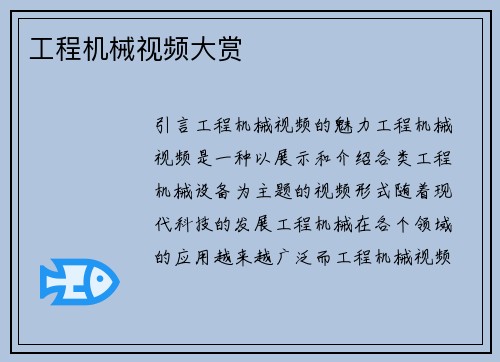 工程机械视频大赏

引言工程机械视频的魅力工程机械视频是一种以展示和介绍各类工程机械设备为主题的视频形式随着现代科技的发展工程机械在各个领域的应用越来越广泛而工程机械视频